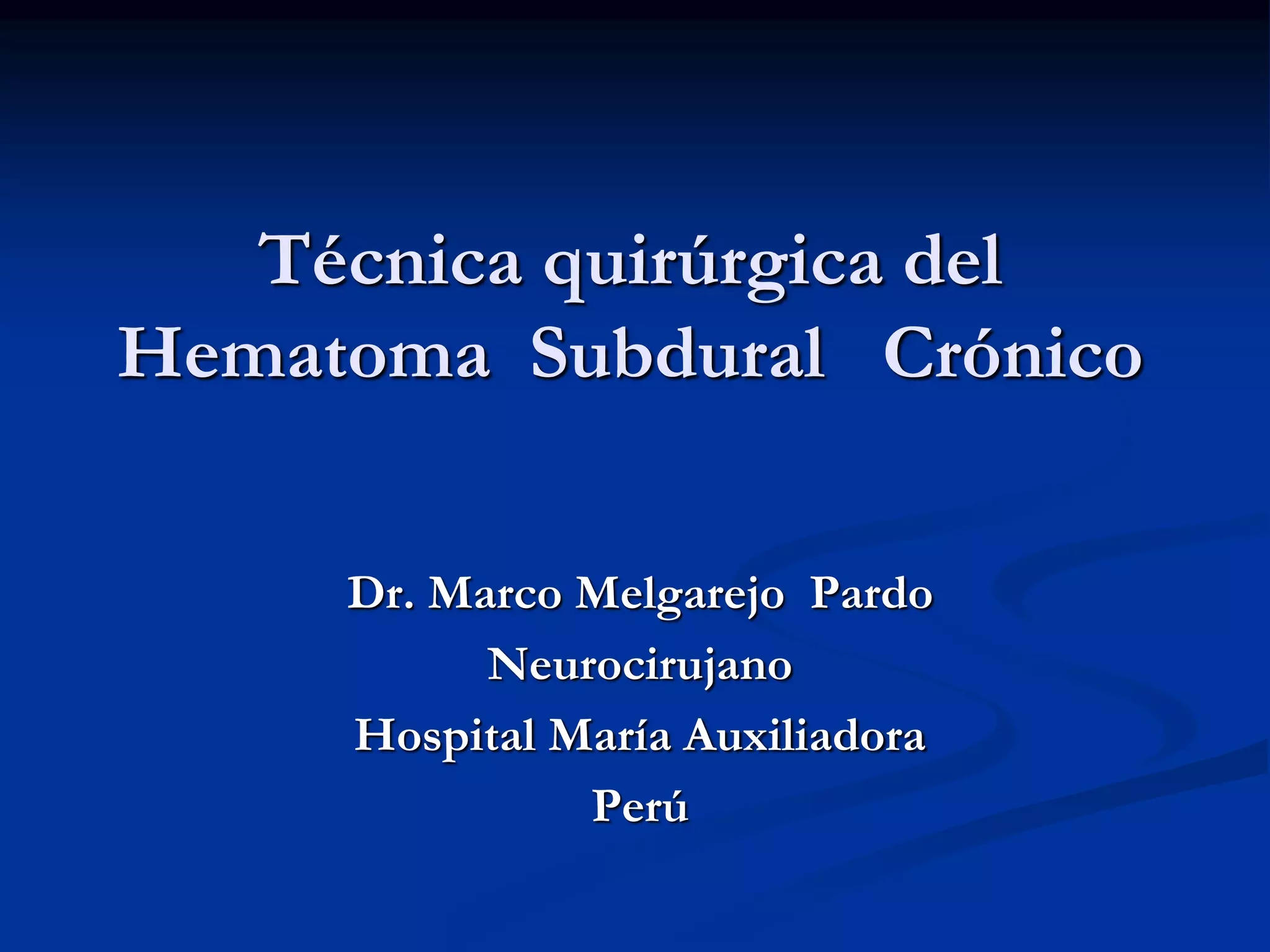 Técnica quirúrgica del Hematoma Subdural Crónico

Dr. Marco Melgarejo Pardo
Neurocirujano
Hospital María Auxiliadora
Perú